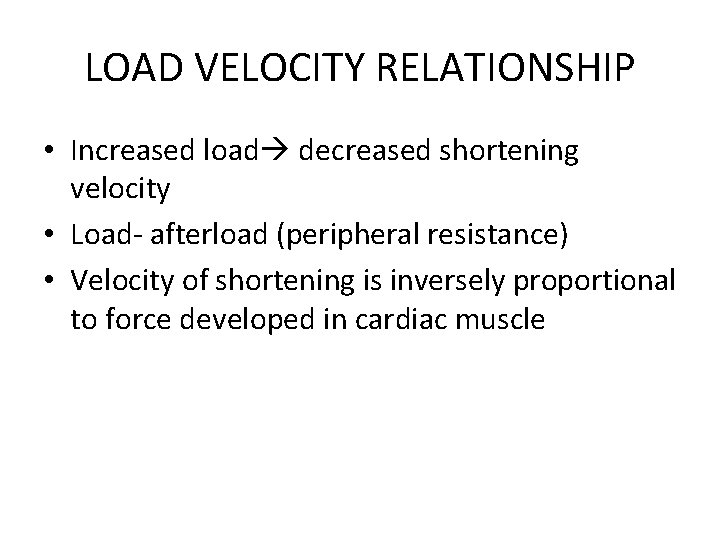 LOAD VELOCITY RELATIONSHIP

• Increased load→ decreased shortening velocity
• Load- afterload (peripheral resistance)
• Velocity of shortening is inversely proportional to force developed in cardiac muscle